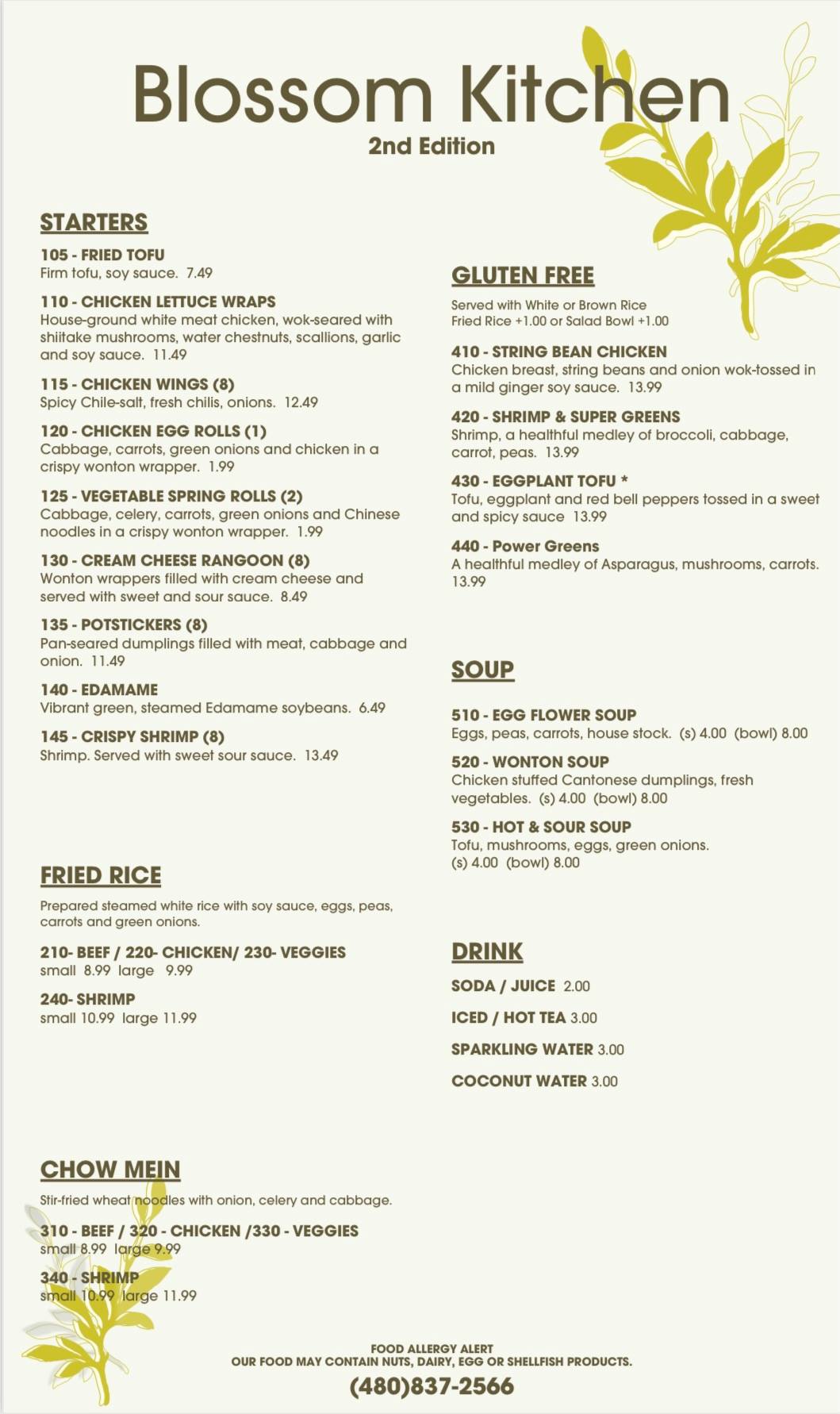 Blossom Kitchen
2nd Edition

STARTERS

105 - FRIED TOFU
Firm tofu, soy sauce. 7.49

110 - CHICKEN LETTUCE WRAPS
House-ground white meat chicken, wok-seared with shiitake mushrooms, water chestnuts, scallions, garlic and soy sauce. 11.49

115 - CHICKEN WINGS (8)
Spicy Chile-salt, fresh chilis, onions. 12.49

120 - CHICKEN EGG ROLLS (1)
Cabbage, carrots, green onions and chicken in a crispy wonton wrapper. 1.99

125 - VEGETABLE SPRING ROLLS (2)
Cabbage, celery, carrots, green onions and Chinese noodles in a crispy wonton wrapper. 1.99

130 - CREAM CHEESE RANGOON (8)
Wonton wrappers filled with cream cheese and served with sweet and sour sauce. 8.49

135 - POTSTICKERS (8)
Pan-seared dumplings filled with meat, cabbage and onion. 11.49

140 - EDAMAME
Vibrant green, steamed Edamame soybeans. 6.49

145 - CRISPY SHRIMP (8)
Shrimp. Served with sweet sour sauce. 13.49

FRIED RICE

Prepared steamed white rice with soy sauce, eggs, peas, carrots and green onions.

210- BEEF / 220- CHICKEN/ 230- VEGGIES
small 8.99 large 9.99

240- SHRIMP
small 10.99 large 11.99

CHOW MEIN

Stir-fried wheat noodles with onion, celery and cabbage.

310 - BEEF / 320 - CHICKEN /330 - VEGGIES
small 8.99 large 9.99

340 - SHRIMP
small 10.99 large 11.99

GLUTEN FREE

Served with White or Brown Rice
Fried Rice +1.00 or Salad Bowl +1.00

410 - STRING BEAN CHICKEN
Chicken breast, string beans and onion wok-tossed in a mild ginger soy sauce. 13.99

420 - SHRIMP & SUPER GREENS
Shrimp, a healthful medley of broccoli, cabbage, carrot, peas. 13.99

430 - EGGPLANT TOFU *
Tofu, eggplant and red bell peppers tossed in a sweet and spicy sauce 13.99

440 - Power Greens
A healthful medley of Asparagus, mushrooms, carrots. 13.99

SOUP

510 - EGG FLOWER SOUP
Eggs, peas, carrots, house stock. (s) 4.00 (bowl) 8.00

520 - WONTON SOUP
Chicken stuffed Cantonese dumplings, fresh vegetables. (s) 4.00 (bowl) 8.00

530 - HOT & SOUR SOUP
Tofu, mushrooms, eggs, green onions. (s) 4.00 (bowl) 8.00

DRINK

SODA / JUICE 2.00

ICED / HOT TEA 3.00

SPARKLING WATER 3.00

COCONUT WATER 3.00

FOOD ALLERGY ALERT
OUR FOOD MAY CONTAIN NUTS, DAIRY, EGG OR SHELLFISH PRODUCTS.
(480)837-2566